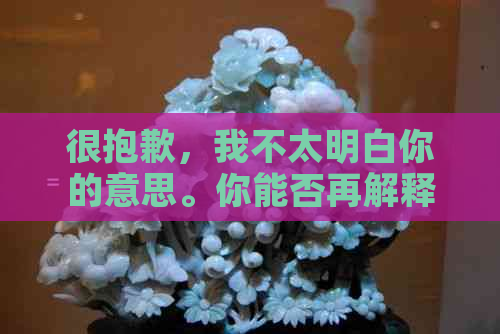 很抱歉，我不太明白你的意思。你能否再解释